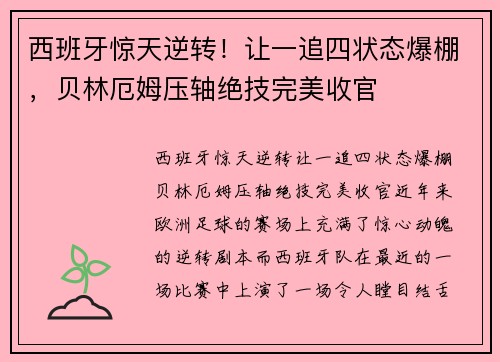 西班牙惊天逆转！让一追四状态爆棚，贝林厄姆压轴绝技完美收官

西班牙惊天逆转让一追四状态爆棚贝林厄姆压轴绝技完美收官近年来欧洲足球的赛场上充满了惊心动魄的逆转剧本而西班牙队在最近的一场比赛中上演了一场令人瞠目结舌